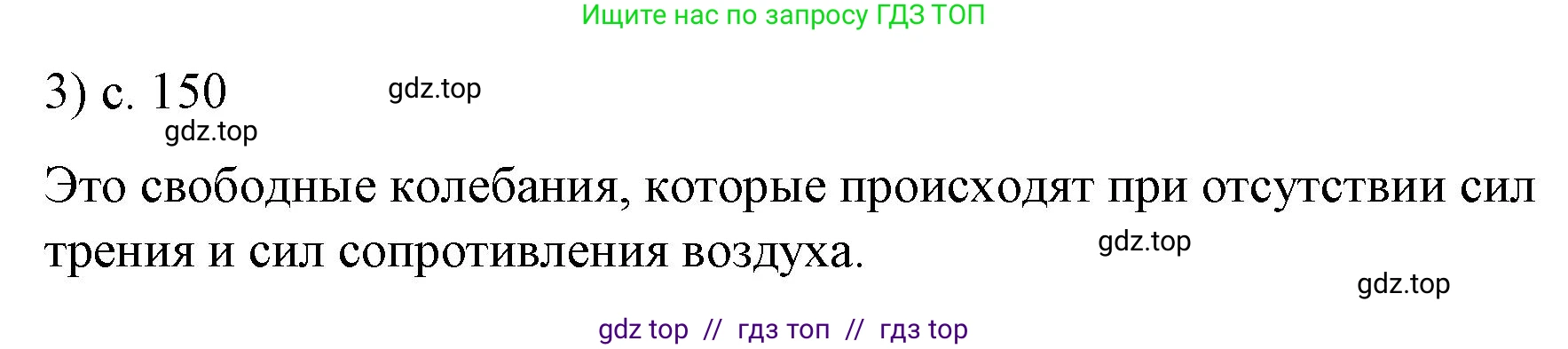 Ищите нас по запросу ГДЗ ТОП

3) с. 150

gdz.top

gdz.top

Это свободные колебания, которые происходят при отсутствии сил трения и сил сопротивления воздуха.

gdz.top

gdz.top

gdz top // гдз топ // гдз top